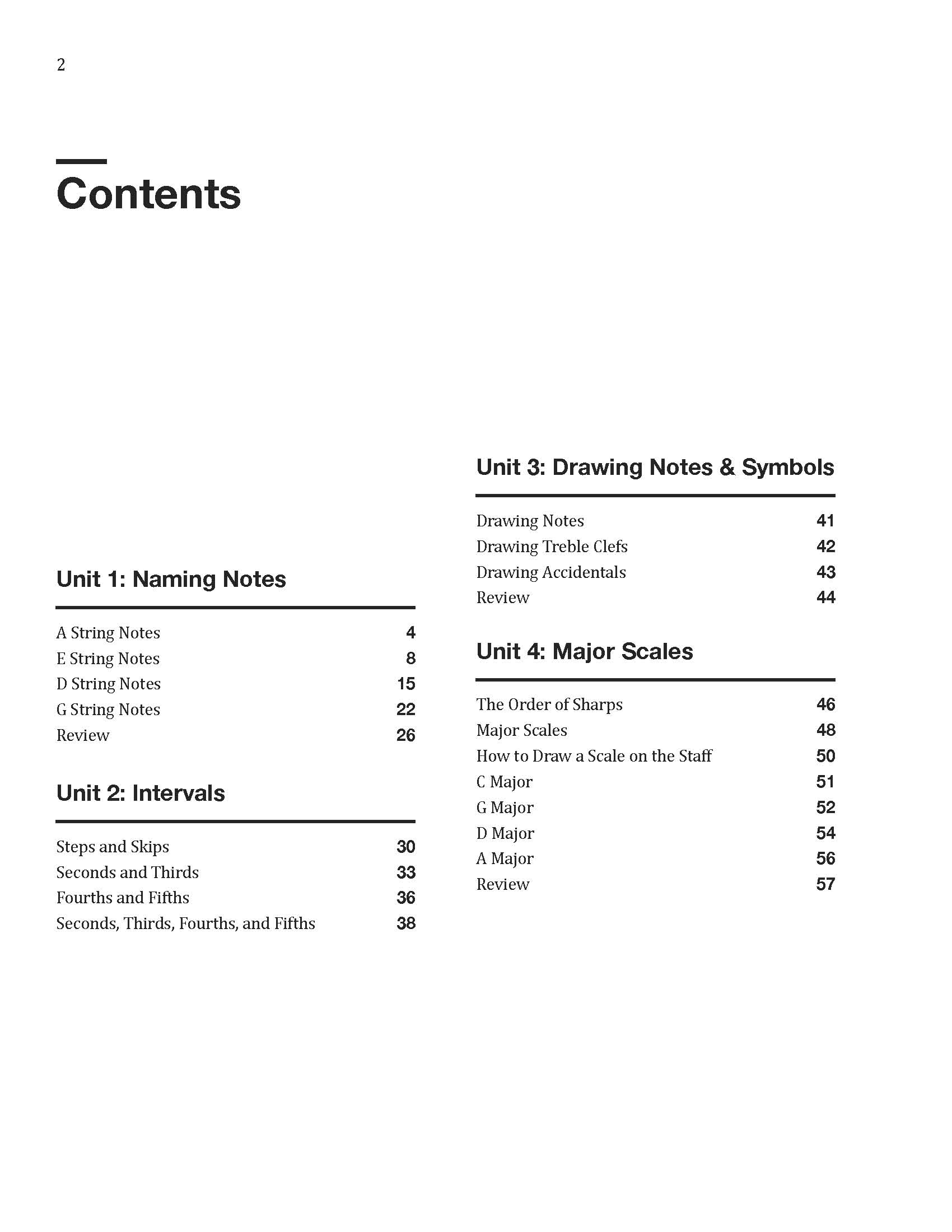 2

Contents

Unit 1: Naming Notes

A String Notes 4
E String Notes 8
D String Notes 15
G String Notes 22
Review 26

Unit 2: Intervals

Steps and Skips 30
Seconds and Thirds 33
Fourths and Fifths 36
Seconds, Thirds, Fourths, and Fifths 38

Unit 3: Drawing Notes & Symbols

Drawing Notes 41
Drawing Treble Clefs 42
Drawing Accidentals 43
Review 44

Unit 4: Major Scales

The Order of Sharps 46
Major Scales 48
How to Draw a Scale on the Staff 50
C Major 51
G Major 52
D Major 54
A Major 56
Review 57